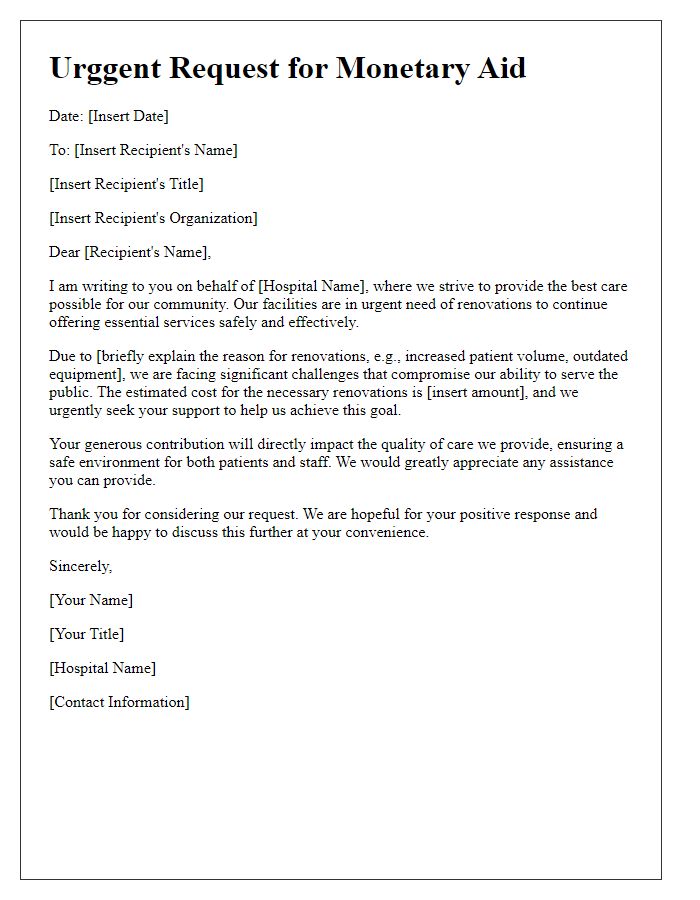 Urggent Request for Monetary Aid

Date: [Insert Date]

To: [Insert Recipient's Name]

[Insert Recipient's Title]

[Insert Recipient's Organization]

Dear [Recipient's Name],

I am writing to you on behalf of [Hospital Name], where we strive to provide the best care possible for our community. Our facilities are in urgent need of renovations to continue offering essential services safely and effectively.

Due to [briefly explain the reason for renovations, e.g., increased patient volume, outdated equipment], we are facing significant challenges that compromise our ability to serve the public. The estimated cost for the necessary renovations is [insert amount], and we urgently seek your support to help us achieve this goal.

Your generous contribution will directly impact the quality of care we provide, ensuring a safe environment for both patients and staff. We would greatly appreciate any assistance you can provide.

Thank you for considering our request. We are hopeful for your positive response and would be happy to discuss this further at your convenience.

Sincerely,

[Your Name]

[Your Title]

[Hospital Name]

[Contact Information]